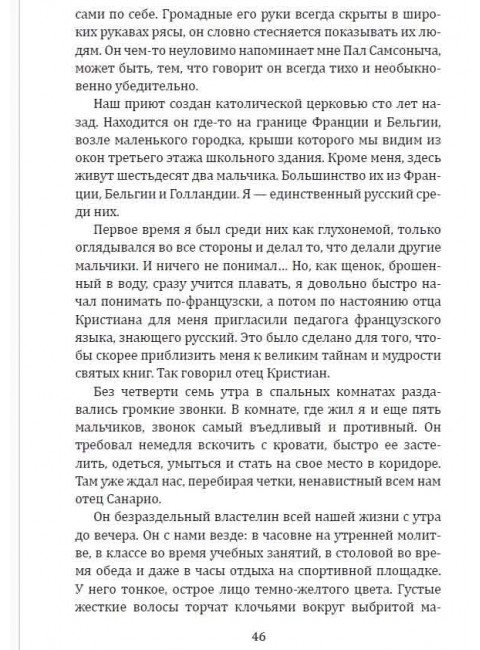 сами по себе. Громадные его руки всегда скрыты в широких рукавах рясы, он словно стесняется показывать их людям. Он чем-то неуловимо напоминает мне Пал Самсоныча, может быть, тем, что говорит он всегда тихо и необыкновенно убедительно.

Наш приют создан католической церковью сто лет назад. Находится он где-то на границе Франции и Бельгии, возле маленького городка, крыши которого мы видим из окон третьего этажа школьного здания. Кроме меня, здесь живут шестьдесят два мальчика. Большинство их из Франции, Бельгии и Голландии. Я — единственный русский среди них.

Первое время я был среди них как глухонемой, только оглядывался во все стороны и делал то, что делали другие мальчики. И ничего не понимал... Но, как щенок, брошенный в воду, сразу учится плавать, я довольно быстро начал понимать по-французски, а потом по настоянию отца Кристиана для меня пригласили педагога французского языка, знающего русский. Это было сделано для того, чтобы скорее приблизить меня к великим тайнам и мудрости святых книг. Так говорил отец Кристиан.

Без четверти семь утра в спальных комнатах раздавались громкие звонки. В комнате, где жил я и еще пять мальчиков, звонок самый въедливый и противный. Он требовал немедля вскочить с кровати, быстро ее застелить, одеться, умыться и стать на свое место в коридоре. Там уже ждал нас, перебирая четки, ненавистный всем нам отец Санарио.

Он безраздельный властелин всей нашей жизни с утра до вечера. Он с нами везде: в часовне на утренней молитве, в классе во время учебных занятий, в столовой во время обеда и даже в часы отдыха на спортивной площадке. У него тонкое, острое лицо темно-желтого цвета. Густые жесткие волосы торчат клочьями вокруг выбритой ма-

46